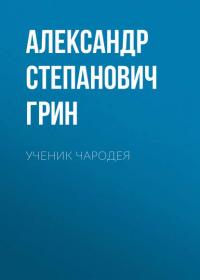 АЛЕКСАНДР СТЕПАНОВИЧ ГРИН

УЧЕНИК ЧАРОДЕЯ